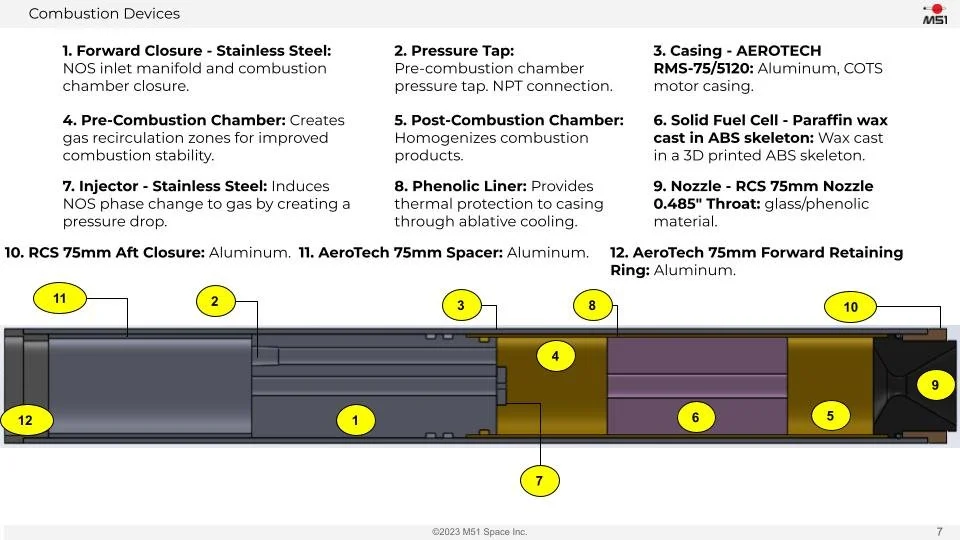 Combustion Devices

M51

1. Forward Closure - Stainless Steel: NOS inlet manifold and combustion chamber closure.

2. Pressure Tap: Pre-combustion chamber pressure tap. NPT connection.

3. Casing - AEROTECH RMS-75/5120: Aluminum, COTS motor casing.

4. Pre-Combustion Chamber: Creates gas recirculation zones for improved combustion stability.

5. Post-Combustion Chamber: Homogenizes combustion products.

6. Solid Fuel Cell - Paraffin wax cast in ABS skeleton: Wax cast in a 3D printed ABS skeleton.

7. Injector - Stainless Steel: Induces NOS phase change to gas by creating a pressure drop.

8. Phenolic Liner: Provides thermal protection to casing through ablative cooling.

9. Nozzle - RCS 75mm Nozzle 0.485" Throat: glass/phenolic material.

10. RCS 75mm Aft Closure: Aluminum.

11. AeroTech 75mm Spacer: Aluminum.

12. AeroTech 75mm Forward Retaining Ring: Aluminum.

11

2

3

8

10

4

9

12

1

6

5

7

©2023 M51 Space Inc.

7